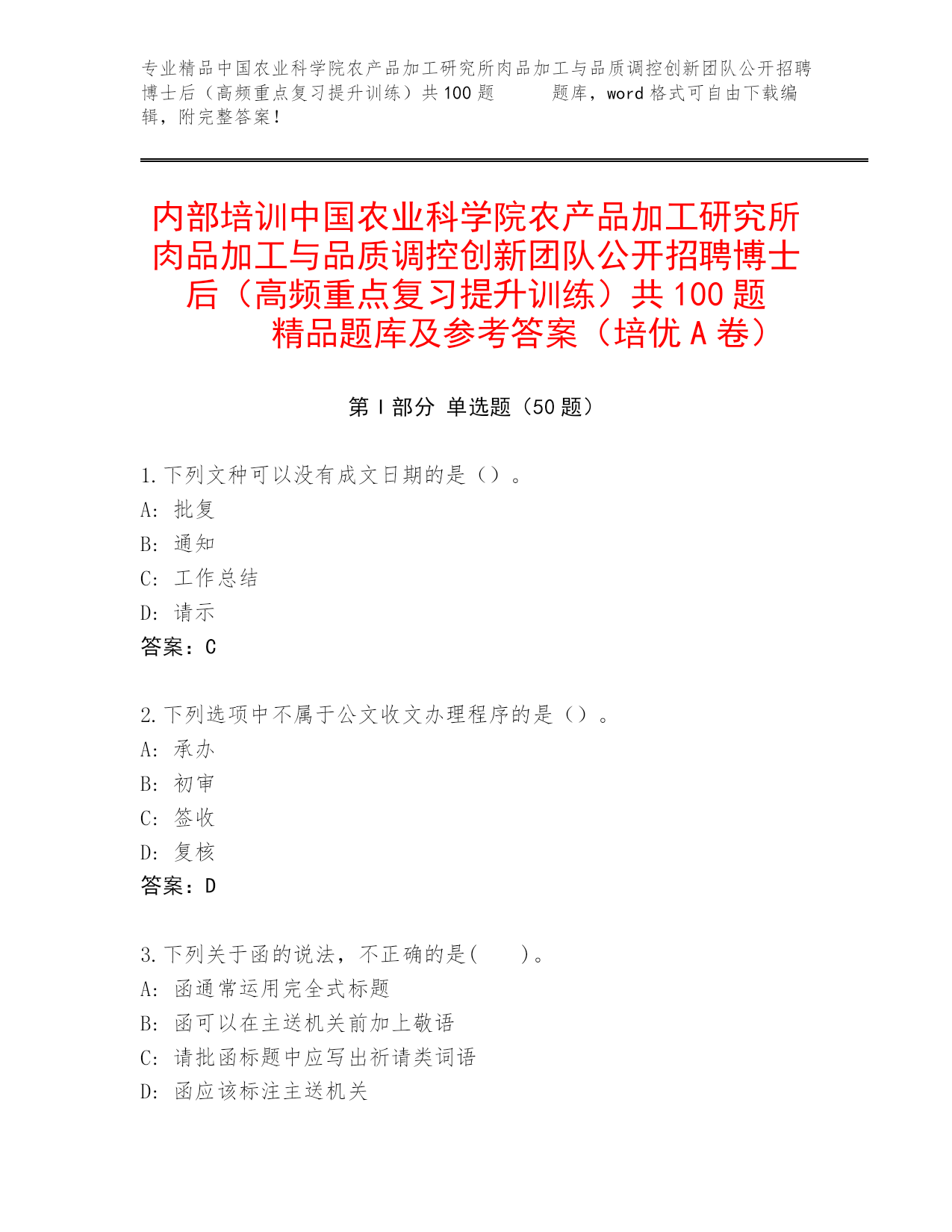 专业精品中国农业科学院农产品加工研究所肉品加工与品质调控创新团队公开招聘博士后（高频重点复习提升训练）共100题　　题库，word格式可自由下载编辑，附完整答案！

内部培训中国农业科学院农产品加工研究所肉品加工与品质调控创新团队公开招聘博士后（高频重点复习提升训练）共100题　　精品题库及参考答案（培优A卷）

第I部分 单选题（50题）

1.下列文种可以没有成文日期的是（）。
A: 批复
B: 通知
C: 工作总结
D: 请示
答案：C

2.下列选项中不属于公文收文办理程序的是（）。
A: 承办
B: 初审
C: 签收
D: 复核
答案：D

3.下列关于函的说法，不正确的是(　　)。
A: 函通常运用完全式标题
B: 函可以在主送机关前加上敬语
C: 请批函标题中应写出祈请类词语
D: 函应该标注主送机关